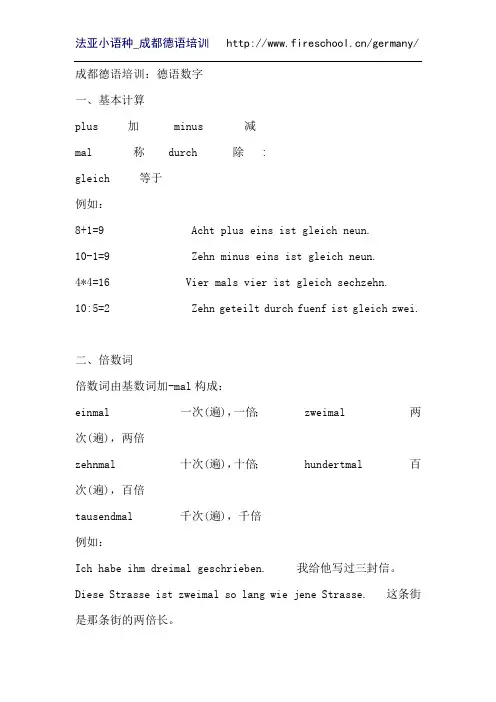 法亚小语种_成都德语培训 http://www.fireschool.cn/germany/

成都德语培训：德语数字

一、基本计算

plus 加 minus 减

mal 称 durch 除 :

gleich 等于

例如：

8+1=9 Acht plus eins ist gleich neun.

10-1=9 Zehn minus eins ist gleich neun.

4*4=16 Vier mals vier ist gleich sechzehn.

10:5=2 Zehn geteilt durch fuenf ist gleich zwei.

二、倍数词

倍数词由基数词加-mal 构成：

einmal 一次(遍),一倍 zweimal 两次(遍)，两倍

zehnmal 十次(遍),十倍 hundertmal 百次(遍)，百倍

tausendmal 千次(遍)，千倍

例如：

Ich habe ihm dreimal geschrieben. 我给他写过三封信。

Diese Strasse ist zweimal so lang wie jene Strasse. 这条街是那条街的两倍长。